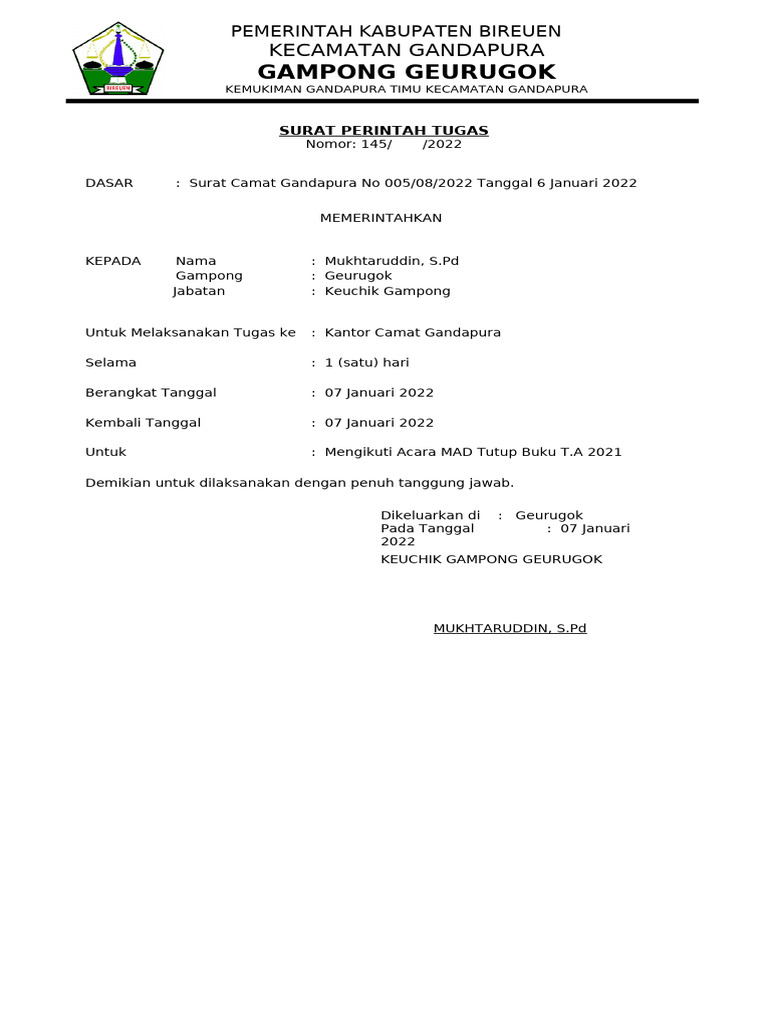 BIREUEN

PEMERINTAH KABUPATEN BIREUEN
KECAMATAN GANDAPURA
GAMPONG GEURUGOK
KEMUKIMAN GANDAPURA TIMU KECAMATAN GANDAPURA

SURAT PERINTAH TUGAS
Nomor: 145/ /2022

DASAR : Surat Camat Gandapura No 005/08/2022 Tanggal 6 Januari 2022

MEMERINTAHKAN

KEPADA Nama : Mukhtaruddin, S.Pd
Gampong : Geurugok
Jabatan : Keuchik Gampong

Untuk Melaksanakan Tugas ke : Kantor Camat Gandapura

Selama : 1 (satu) hari

Berangkat Tanggal : 07 Januari 2022

Kembali Tanggal : 07 Januari 2022

Untuk : Mengikuti Acara MAD Tutup Buku T.A 2021

Demikian untuk dilaksanakan dengan penuh tanggung jawab.

Dikeluarkan di : Geurugok
Pada Tanggal : 07 Januari 2022
KEUCHIK GAMPONG GEURUGOK

MUKHTARUDDIN, S.Pd